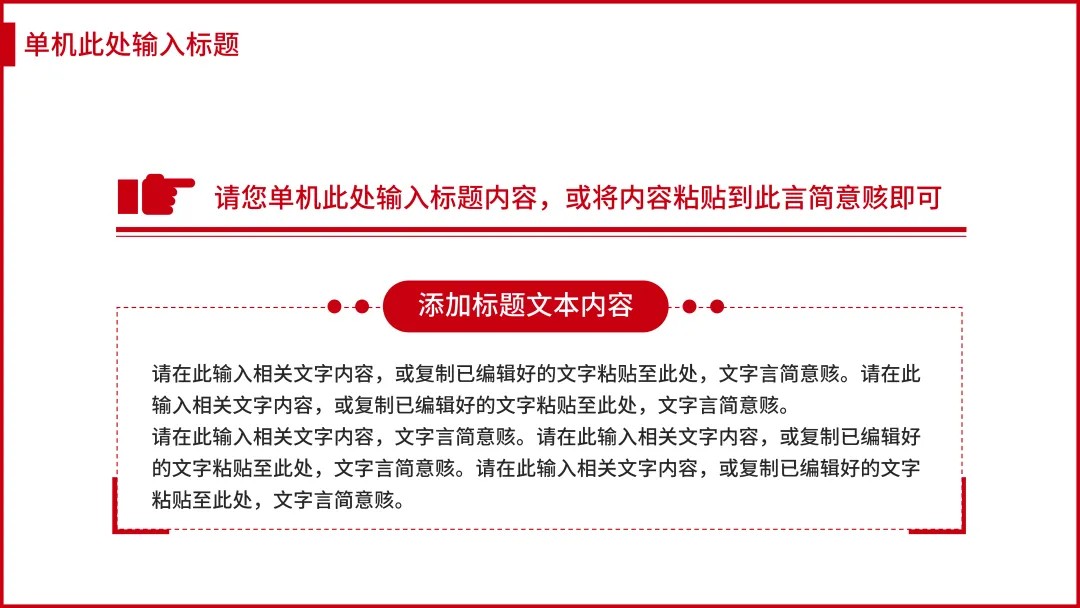 单机此处输入标题

请您单机此处输入标题内容，或将内容粘贴到此言简意赅即可

添加标题文本内容

请在此输入相关文字内容，或复制已编辑好的文字粘贴至此处，文字言简意赅。请在此输入相关文字内容，或复制已编辑好的文字粘贴至此处，文字言简意赅。

请在此输入相关文字内容，文字言简意赅。请在此输入相关文字内容，或复制已编辑好的文字粘贴至此处，文字言简意赅。请在此输入相关文字内容，或复制已编辑好的文字粘贴至此处，文字言简意赅。